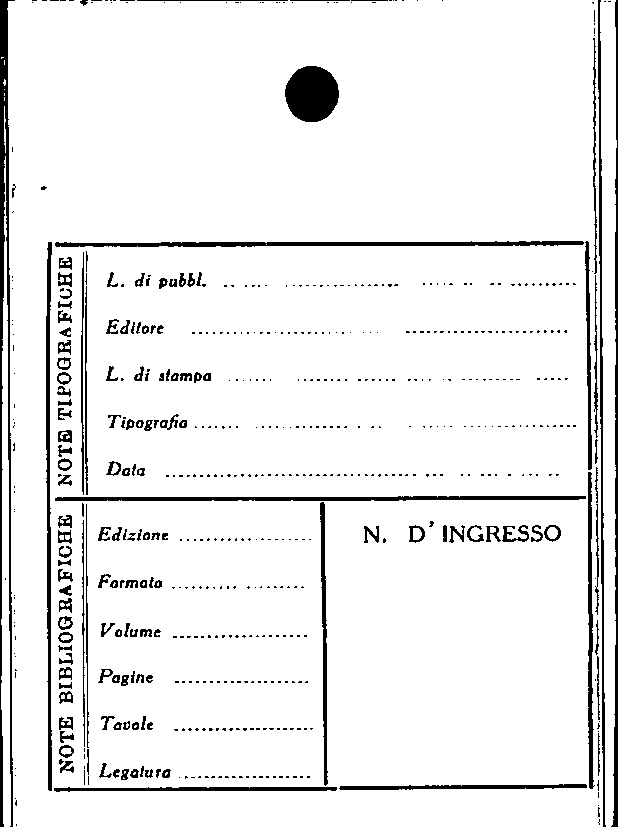 NOTE TIPOGRAFICHE

L. di pubbl. ____

Editore ____

L. di stampa ____

Tipografia ____

Data ____

NOTE BIBLIOGRAFICHE

Edizione ____

Formato ____

Volume ____

Pagine ____

Tavole ____

Legatura ____

N. D'INGRESSO